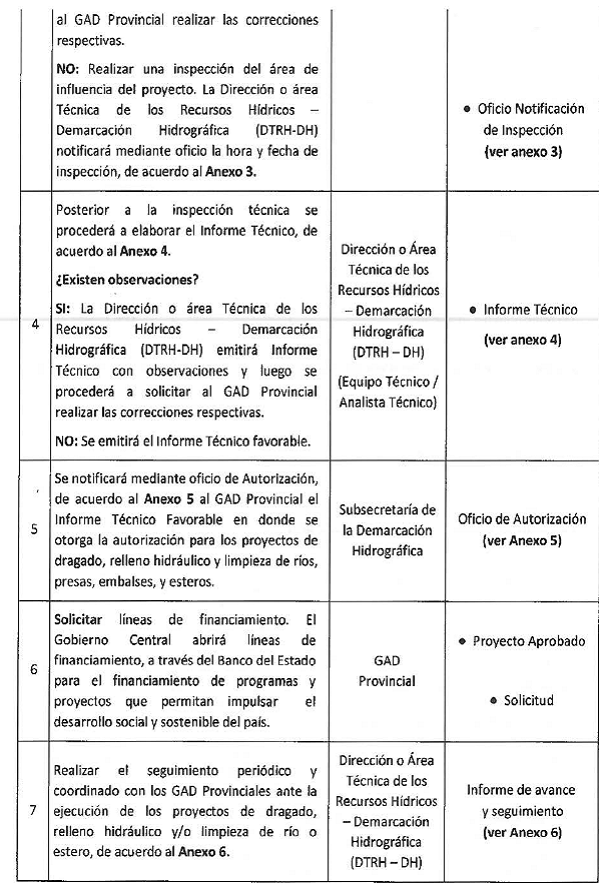 | | | | |
|---|---|---|---|
| | al GAD Provincial realizar las correcciones respectivas. NO: Realizar una inspección del área de influencia del proyecto. La Dirección o área Técnica de los Recursos Hídricos – Demarcación Hidrográfica (DTRH-DH) notificará mediante oficio la hora y fecha de inspección, de acuerdo al Anexo 3. | | • Oficio Notificación de Inspección (ver anexo 3) |
| 4 | Posterior a la inspección técnica se procederá a elaborar el Informe Técnico, de acuerdo al Anexo 4. ¿Existen observaciones? SI: La Dirección o área Técnica de los Recursos Hídricos – Demarcación Hidrográfica (DTRH-DH) emitirá Informe Técnico con observaciones y luego se procederá a solicitar al GAD Provincial realizar las correcciones respectivas. NO: Se emitirá el Informe Técnico favorable. | Dirección o Área Técnica de los Recursos Hídricos – Demarcación Hidrográfica (DTRH – DH) (Equipo Técnico / Analista Técnico) | • Informe Técnico (ver anexo 4) |
| 5 | Se notificará mediante oficio de Autorización, de acuerdo al Anexo 5 al GAD Provincial el Informe Técnico Favorable en donde se otorga la autorización para los proyectos de dragado, relleno hidráulico y limpieza de ríos, presas, embalses, y esteros. | Subsecretaría de la Demarcación Hidrográfica | Oficio de Autorización (ver Anexo 5) |
| 6 | Solicitar líneas de financiamiento. El Gobierno Central abrirá líneas de financiamiento, a través del Banco del Estado para el financiamiento de programas y proyectos que permitan impulsar el desarrollo social y sostenible del país. | GAD Provincial | • Proyecto Aprobado • Solicitud |
| 7 | Realizar el seguimiento periódico y coordinado con los GAD Provinciales ante la ejecución de los proyectos de dragado, relleno hidráulico y/o limpieza de río o estero, de acuerdo al Anexo 6. | Dirección o Área Técnica de los Recursos Hídricos – Demarcación Hidrográfica (DTRH – DH) | Informe de avance y seguimiento (ver Anexo 6) |